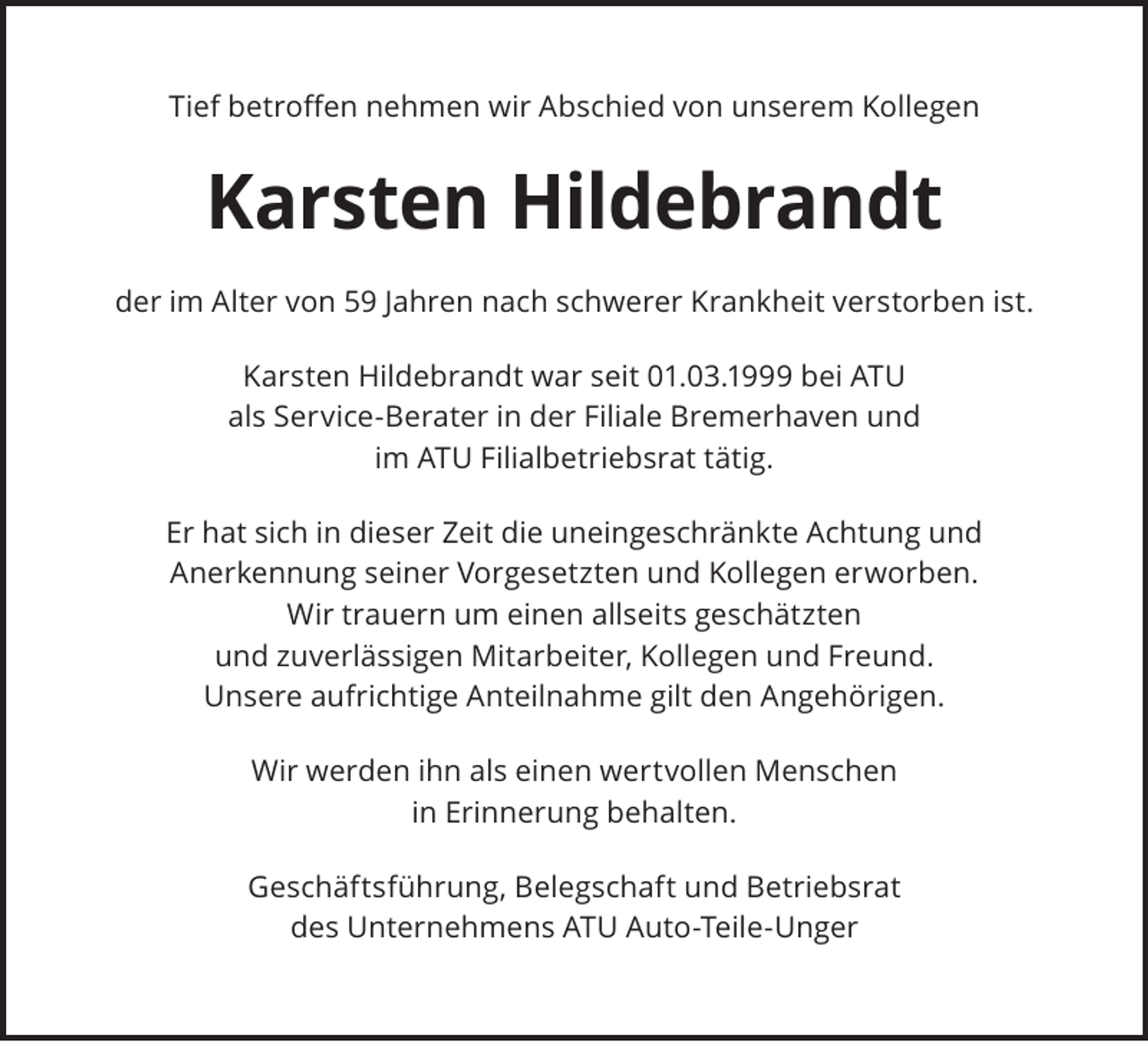 Tief betroffen nehmen wir Abschied von unserem Kollegen

Karsten Hildebrandt

der im Alter von 59 Jahren nach schwerer Krankheit verstorben ist.

Karsten Hildebrandt war seit 01.03.1999 bei ATU als Service-Berater in der Filiale Bremerhaven und im ATU Filialbetriebsrat tätig.

Er hat sich in dieser Zeit die uneingeschränkte Achtung und Anerkennung seiner Vorgesetzten und Kollegen erworben. Wir trauern um einen allseits geschätzten und zuverlässigen Mitarbeiter, Kollegen und Freund. Unsere aufrichtige Anteilnahme gilt den Angehörigen.

Wir werden ihn als einen wertvollen Menschen in Erinnerung behalten.

Geschäftsführung, Belegschaft und Betriebsrat des Unternehmens ATU Auto-Teile-Unger